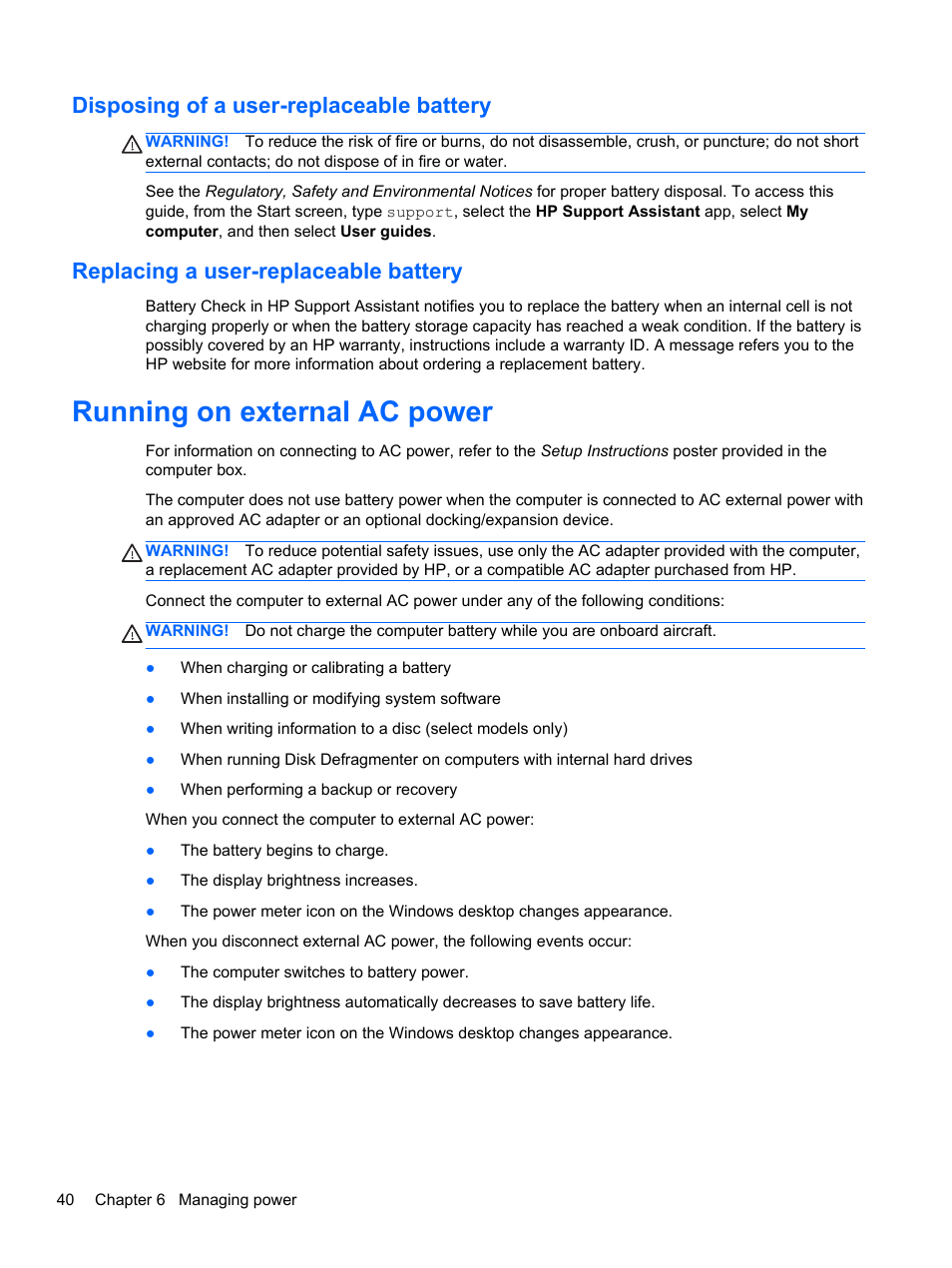 Disposing of a user-replaceable battery

WARNING! To reduce the risk of fire or burns, do not disassemble, crush, or puncture; do not short external contacts; do not dispose of in fire or water.

See the Regulatory, Safety and Environmental Notices for proper battery disposal. To access this guide, from the Start screen, type support, select the HP Support Assistant app, select My computer, and then select User guides.

Replacing a user-replaceable battery

Battery Check in HP Support Assistant notifies you to replace the battery when an internal cell is not charging properly or when the battery storage capacity has reached a weak condition. If the battery is possibly covered by an HP warranty, instructions include a warranty ID. A message refers you to the HP website for more information about ordering a replacement battery.

Running on external AC power

For information on connecting to AC power, refer to the Setup Instructions poster provided in the computer box.

The computer does not use battery power when the computer is connected to AC external power with an approved AC adapter or an optional docking/expansion device.

WARNING! To reduce potential safety issues, use only the AC adapter provided with the computer, a replacement AC adapter provided by HP, or a compatible AC adapter purchased from HP.

Connect the computer to external AC power under any of the following conditions:

WARNING! Do not charge the computer battery while you are onboard aircraft.

● When charging or calibrating a battery

● When installing or modifying system software

● When writing information to a disc (select models only)

● When running Disk Defragmenter on computers with internal hard drives

● When performing a backup or recovery

When you connect the computer to external AC power:

● The battery begins to charge.

● The display brightness increases.

● The power meter icon on the Windows desktop changes appearance.

When you disconnect external AC power, the following events occur:

● The computer switches to battery power.

● The display brightness automatically decreases to save battery life.

● The power meter icon on the Windows desktop changes appearance.

40 Chapter 6 Managing power